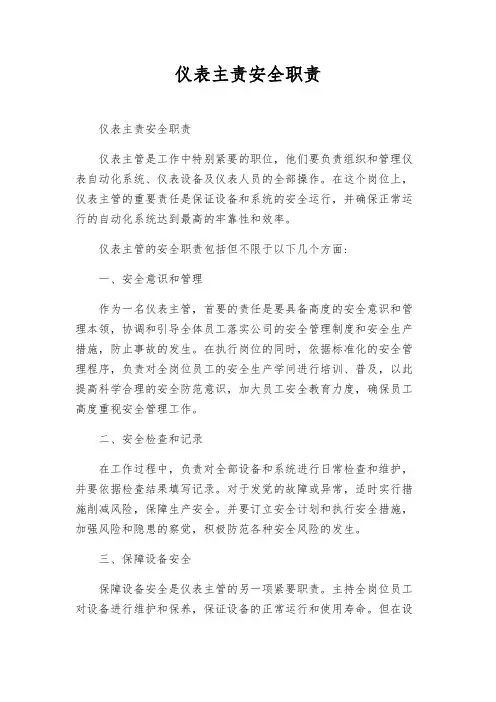 仪表主责安全职责

仪表主责安全职责

仪表主管是工作中特别紧要的职位，他们要负责组织和管理仪表自动化系统、仪表设备及仪表人员的全部操作。在这个岗位上，仪表主管的重要责任是保证设备和系统的安全运行，并确保正常运行的自动化系统达到最高的牢靠性和效率。

仪表主管的安全职责包括但不限于以下几个方面：

一、安全意识和管理

作为一名仪表主管，首要的责任是要具备高度的安全意识和管理本领，协调和引导全体员工落实公司的安全管理制度和安全生产措施，防止事故的发生。在执行岗位的同时，依据标准化的安全管理程序，负责对全岗位员工的安全生产学问进行培训、普及，以此提高科学合理的安全防范意识，加大员工安全教育力度，确保员工高度重视安全管理工作。

二、安全检查和记录

在工作过程中，负责对全部设备和系统进行日常检查和维护，并要依据检查结果填写记录。对于发觉的故障或异常，适时实行措施削减风险，保障生产安全。并要订立安全计划和执行安全措施，加强风险和隐患的察觉，积极防范各种安全风险的发生。

三、保障设备安全

保障设备安全是仪表主管的另一项紧要职责。主持全岗位员工对设备进行维护和保养，保证设备的正常运行和使用寿命。但在设